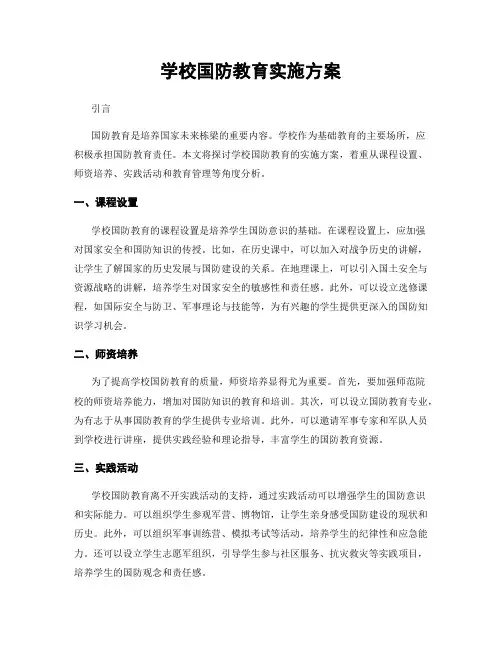 学校国防教育实施方案

引言

国防教育是培养国家未来栋梁的重要内容。学校作为基础教育的主要场所，应积极承担国防教育责任。本文将探讨学校国防教育的实施方案，着重从课程设置、师资培养、实践活动和教育管理等角度分析。

一、课程设置

学校国防教育的课程设置是培养学生国防意识的基础。在课程设置上，应加强对国家安全和国防知识的传授。比如，在历史课中，可以加入对战争历史的讲解，让学生了解国家的历史发展与国防建设的关系。在地理课上，可以引入国土安全与资源战略的讲解，培养学生对国家安全的敏感性和责任感。此外，可以设立选修课程，如国际安全与防卫、军事理论与技能等，为有兴趣的学生提供更深入的国防知识学习机会。

二、师资培养

为了提高学校国防教育的质量，师资培养显得尤为重要。首先，要加强师范院校的师资培养能力，增加对国防知识的教育和培训。其次，可以设立国防教育专业，为有志于从事国防教育的学生提供专业培训。此外，可以邀请军事专家和军队人员到学校进行讲座，提供实践经验和理论指导，丰富学生的国防教育资源。

三、实践活动

学校国防教育离不开实践活动的支持，通过实践活动可以增强学生的国防意识和实际能力。可以组织学生参观军营、博物馆，让学生亲身感受国防建设的现状和历史。此外，可以组织军事训练营、模拟考试等活动，培养学生的纪律性和应急能力。还可以设立学生志愿军组织，引导学生参与社区服务、抗灾救灾等实践项目，培养学生的国防观念和责任感。